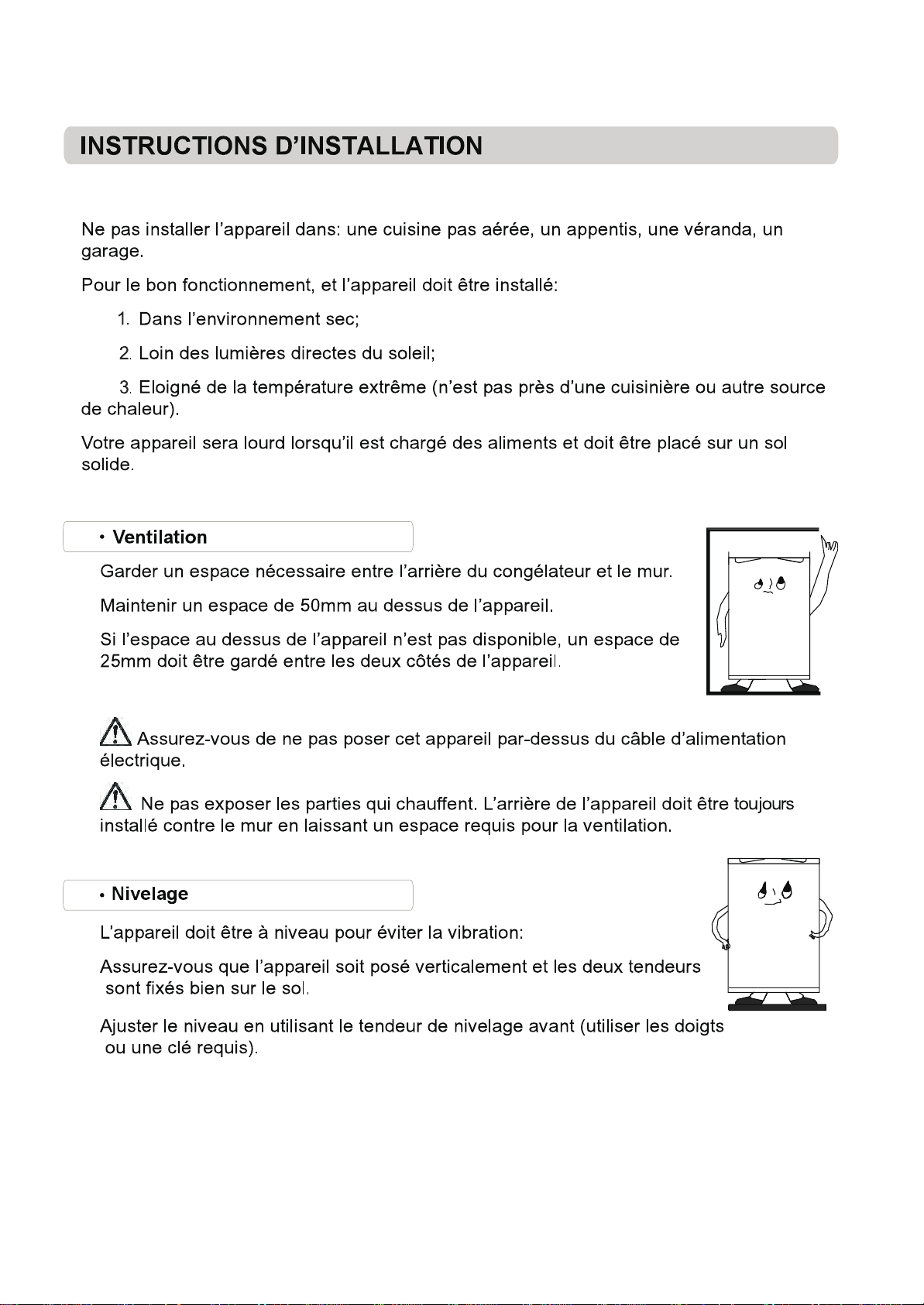 INSTRUCTIONS D'INSTALLATION

Ne pas installer l'appareil dans: une cuisine pas aérée, un appentis, une véranda, un garage.

Pour le bon fonctionnement, et l'appareil doit être installé:

1. Dans l'environnement sec;

2. Loin des lumières directes du soleil;

3. Eloigné de la température extrême (n'est pas près d'une cuisinière ou autre source de chaleur).

Votre appareil sera lourd lorsqu'il est chargé des aliments et doit être placé sur un sol solide.

• Ventilation

Garder un espace nécessaire entre l'arrière du congélateur et le mur.

Maintenir un espace de 50mm au dessus de l'appareil.

Si l'espace au dessus de l'appareil n'est pas disponible, un espace de 25mm doit être gardé entre les deux côtés de l'appareil.

Assurez-vous de ne pas poser cet appareil par-dessus du câble d'alimentation électrique.

Ne pas exposer les parties qui chauffent. L'arrière de l'appareil doit être toujours installé contre le mur en laissant un espace requis pour la ventilation.

• Nivelage

L'appareil doit être à niveau pour éviter la vibration:

Assurez-vous que l'appareil soit posé verticalement et les deux tendeurs sont fixés bien sur le sol.

Ajuster le niveau en utilisant le tendeur de nivelage avant (utiliser les doigts ou une clé requis).